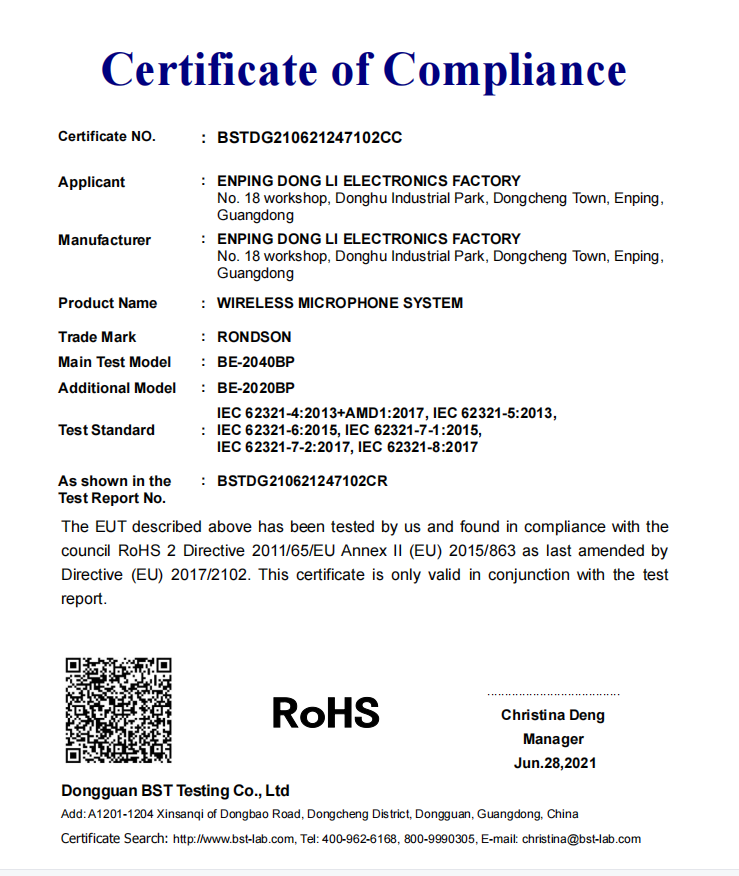 Certificate of Compliance

Certificate NO. : BSTDG210621247102CC

Applicant : ENPING DONG LI ELECTRONICS FACTORY
No. 18 workshop, Donghu Industrial Park, Dongcheng Town, Enping, Guangdong

Manufacturer : ENPING DONG LI ELECTRONICS FACTORY
No. 18 workshop, Donghu Industrial Park, Dongcheng Town, Enping, Guangdong

Product Name : WIRELESS MICROPHONE SYSTEM

Trade Mark : RONDSON

Main Test Model : BE-2040BP

Additional Model : BE-2020BP

Test Standard : IEC 62321-4:2013+AMD1:2017, IEC 62321-5:2013, IEC 62321-6:2015, IEC 62321-7-1:2015, IEC 62321-7-2:2017, IEC 62321-8:2017

As shown in the Test Report No. : BSTDG210621247102CR

The EUT described above has been tested by us and found in compliance with the council RoHS 2 Directive 2011/65/EU Annex II (EU) 2015/863 as last amended by Directive (EU) 2017/2102. This certificate is only valid in conjunction with the test report.

RoHS

Christina Deng
Manager
Jun.28,2021

Dongguan BST Testing Co., Ltd
Add: A1201-1204 Xinsanqi of Dongbao Road, Dongcheng District, Dongguan, Guangdong, China
Certificate Search: http://www.bst-lab.com, Tel: 400-962-6168, 800-9990305, E-mail: christina@bst-lab.com